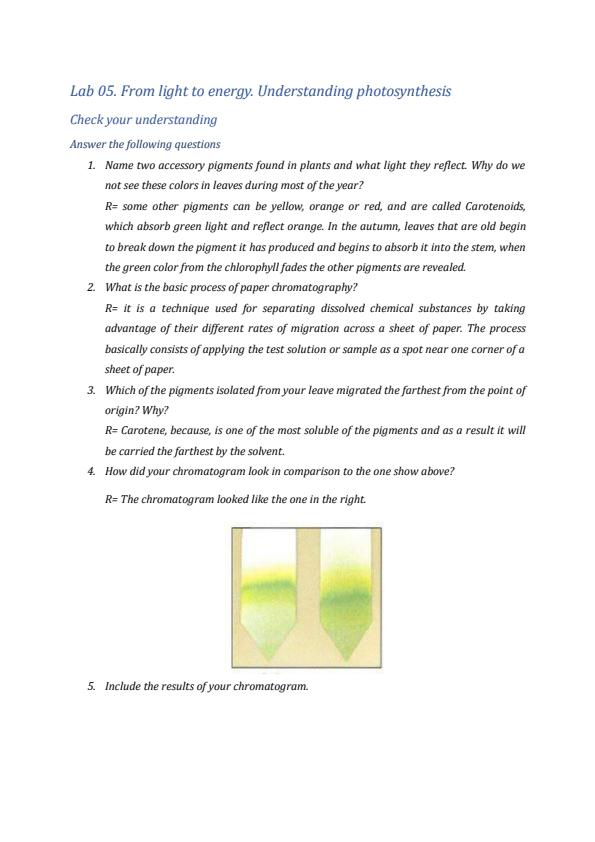 Lab 05. From light to energy. Understanding photosynthesis

Check your understanding

Answer the following questions

1. Name two accessory pigments found in plants and what light they reflect. Why do we not see these colors in leaves during most of the year?

R= some other pigments can be yellow, orange or red, and are called Carotenoids, which absorb green light and reflect orange. In the autumn, leaves that are old begin to break down the pigment it has produced and begins to absorb it into the stem, when the green color from the chlorophyll fades the other pigments are revealed.

2. What is the basic process of paper chromatography?

R= it is a technique used for separating dissolved chemical substances by taking advantage of their different rates of migration across a sheet of paper. The process basically consists of applying the test solution or sample as a spot near one corner of a sheet of paper.

3. Which of the pigments isolated from your leave migrated the farthest from the point of origin? Why?

R= Carotene, because, is one of the most soluble of the pigments and as a result it will be carried the farthest by the solvent.

4. How did your chromatogram look in comparison to the one show above?

R= The chromatogram looked like the one in the right.

5. Include the results of your chromatogram.